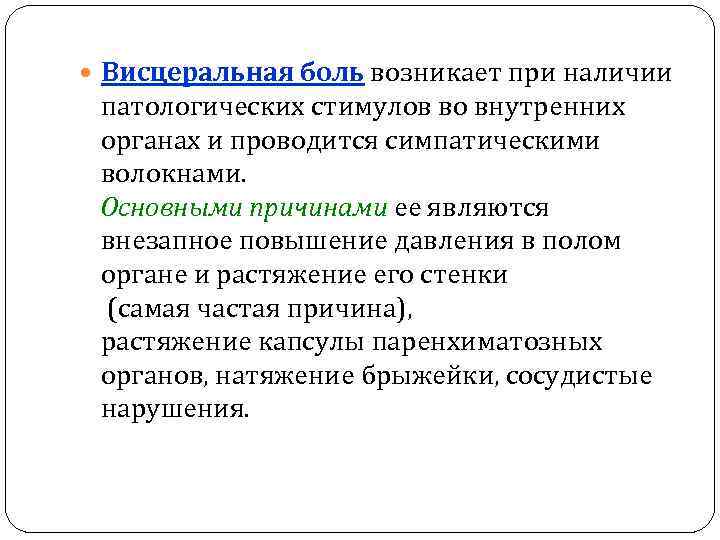 • Висцеральная боль возникает при наличии патологических стимулов во внутренних органах и проводится симпатическими волокнами.

Основными причинами ее являются внезапное повышение давления в полом органе и растяжение его стенки (самая частая причина),

растяжение капсулы паренхиматозных органов, натяжение брыжейки, сосудистые нарушения.